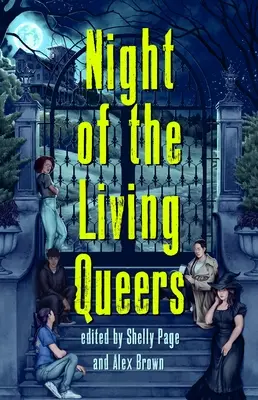 Night of the Living Queers

edited by Shelly Page and Alex Brown